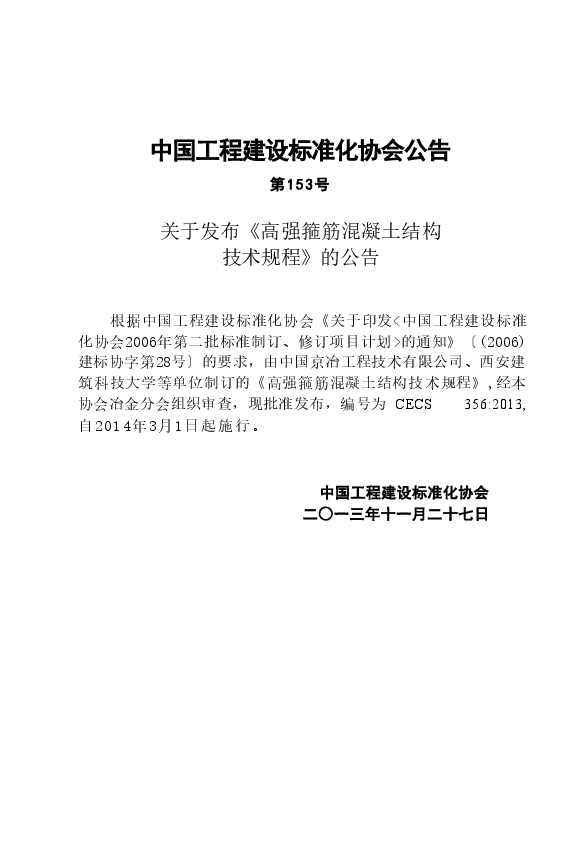 中国工程建设标准化协会公告

第153号

关于发布《高强箍筋混凝土结构技术规程》的公告

根据中国工程建设标准化协会《关于印发<中国工程建设标准化协会2006年第二批标准制订、修订项目计划>的通知》〔(2006)建标协字第28号〕的要求，由中国京冶工程技术有限公司、西安建筑科技大学等单位制订的《高强箍筋混凝土结构技术规程》，经本协会冶金分会组织审查，现批准发布，编号为 CECS 356:2013，自2014年3月1日起施行。

中国工程建设标准化协会
二〇一三年十一月二十七日